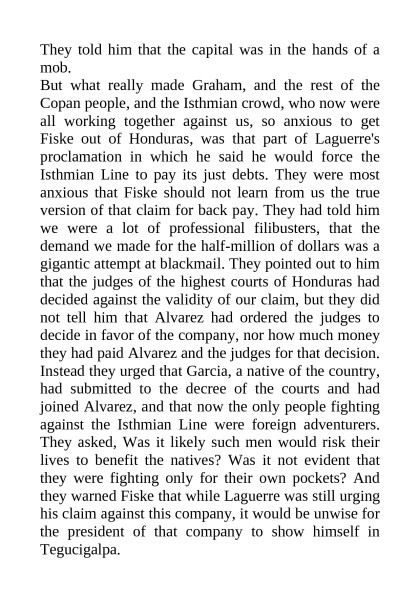 They told him that the capital was in the hands of a mob.

But what really made Graham, and the rest of the Copan people, and the Isthmian crowd, who now were all working together against us, so anxious to get Fiske out of Honduras, was that part of Laguerre's proclamation in which he said he would force the Isthmian Line to pay its just debts. They were most anxious that Fiske should not learn from us the true version of that claim for back pay. They had told him we were a lot of professional filibusters, that the demand we made for the half-million of dollars was a gigantic attempt at blackmail. They pointed out to him that the judges of the highest courts of Honduras had decided against the validity of our claim, but they did not tell him that Alvarez had ordered the judges to decide in favor of the company, nor how much money they had paid Alvarez and the judges for that decision. Instead they urged that Garcia, a native of the country, had submitted to the decree of the courts and had joined Alvarez, and that now the only people fighting against the Isthmian Line were foreign adventurers. They asked, Was it likely such men would risk their lives to benefit the natives? Was it not evident that they were fighting only for their own pockets? And they warned Fiske that while Laguerre was still urging his claim against this company, it would be unwise for the president of that company to show himself in Tegucigalpa.